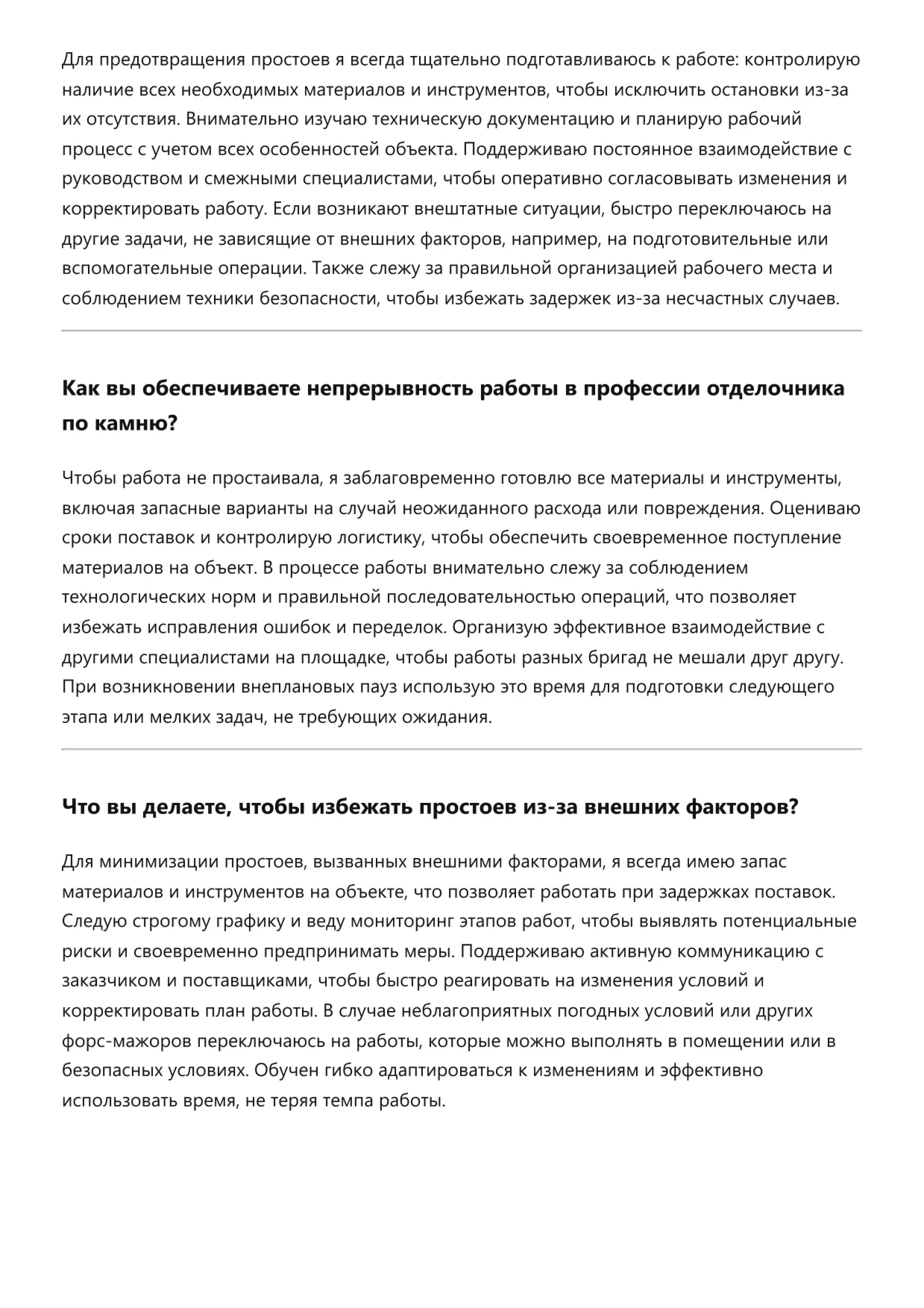 Для предотвращения простоев я всегда тщательно подготавливаюсь к работе: контролирую наличие всех необходимых материалов и инструментов, чтобы исключить остановки из-за их отсутствия. Внимательно изучаю техническую документацию и планирую рабочий процесс с учетом всех особенностей объекта. Поддерживаю постоянное взаимодействие с руководством и смежными специалистами, чтобы оперативно согласовывать изменения и корректировать работу. Если возникают внештатные ситуации, быстро переключаюсь на другие задачи, не зависящие от внешних факторов, например, на подготовительные или вспомогательные операции. Также слежу за правильной организацией рабочего места и соблюдением техники безопасности, чтобы избежать задержек из-за несчастных случаев.

Как вы обеспечиваете непрерывность работы в профессии отделочника по камню?

Чтобы работа не простаивала, я заблаговременно готовлю все материалы и инструменты, включая запасные варианты на случай неожиданного расхода или повреждения. Оцениваю сроки поставок и контролирую логистику, чтобы обеспечить своевременное поступление материалов на объект. В процессе работы внимательно слежу за соблюдением технологических норм и правильной последовательностью операций, что позволяет избежать исправления ошибок и переделок. Организую эффективное взаимодействие с другими специалистами на площадке, чтобы работы разных бригад не мешали друг другу. При возникновении внеплановых пауз использую это время для подготовки следующего этапа или мелких задач, не требующих ожидания.

Что вы делаете, чтобы избежать простоев из-за внешних факторов?

Для минимизации простоев, вызванных внешними факторами, я всегда имею запас материалов и инструментов на объекте, что позволяет работать при задержках поставок. Следую строгому графику и веду мониторинг этапов работ, чтобы выявлять потенциальные риски и своевременно предпринимать меры. Поддерживаю активную коммуникацию с заказчиком и поставщиками, чтобы быстро реагировать на изменения условий и корректировать план работы. В случае неблагоприятных погодных условий или других форс-мажоров переключаюсь на работы, которые можно выполнять в помещении или в безопасных условиях. Обучен гибко адаптироваться к изменениям и эффективно использовать время, не теряя темпа работы.